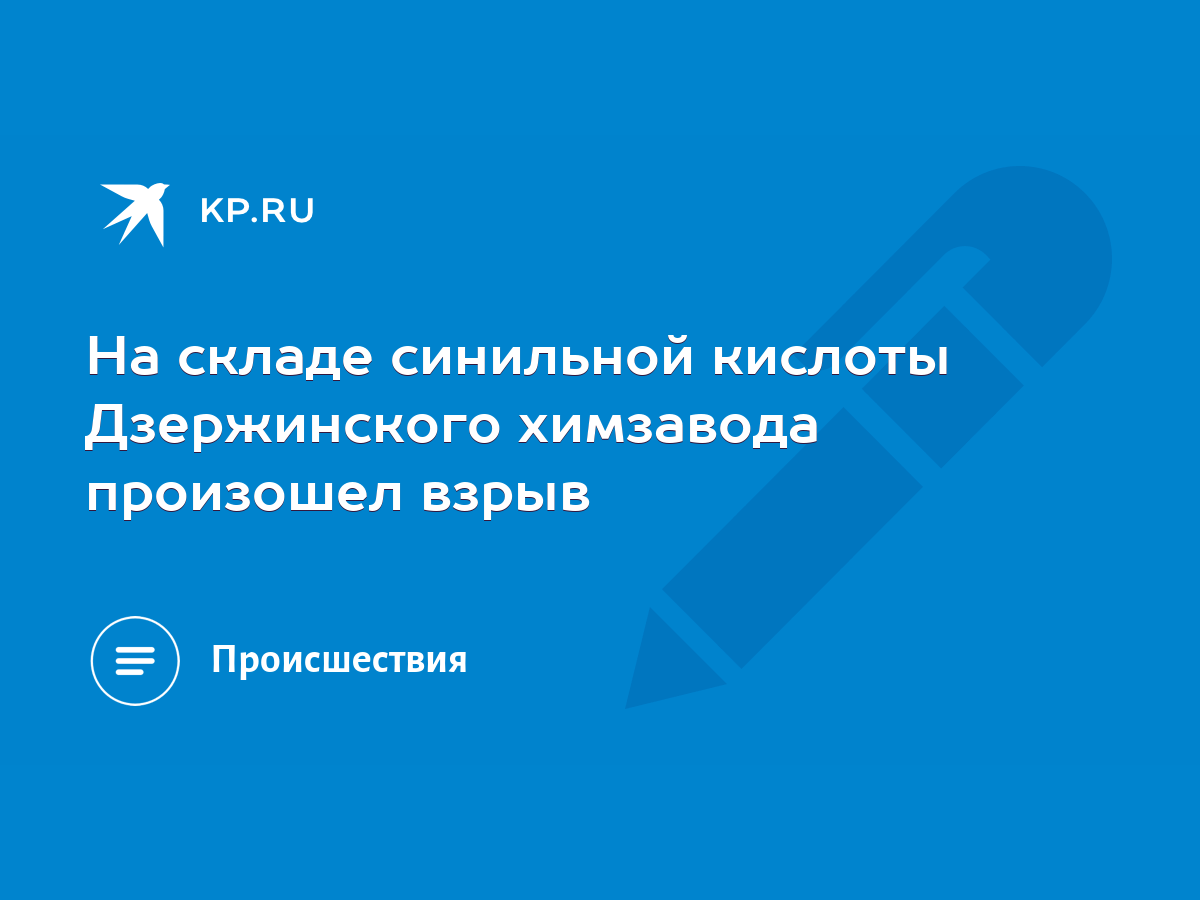 KP.RU

На складе синильной кислоты Дзержинского химзавода произошел взрыв

Происшествия